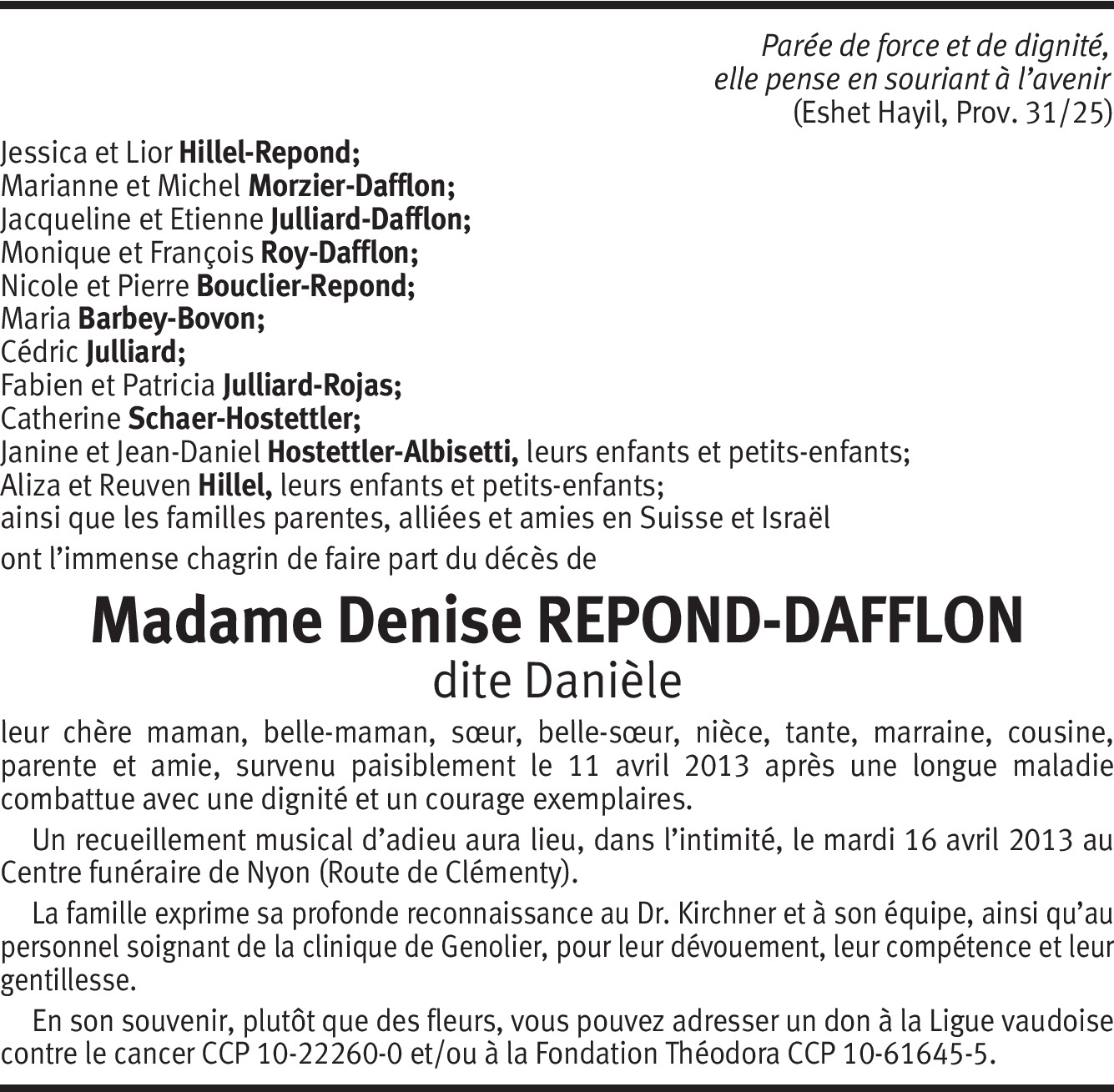 Parée de force et de dignité,
elle pense en souriant à l'avenir
(Eshet Hayil, Prov. 31/25)

Jessica et Lior Hillel-Repond;
Marianne et Michel Morzier-Dafflon;
Jacqueline et Etienne Julliard-Dafflon;
Monique et François Roy-Dafflon;
Nicole et Pierre Bouclier-Repond;
Maria Barbey-Bovon;
Cédric Julliard;
Fabien et Patricia Julliard-Rojas;
Catherine Schaer-Hostettler;
Janine et Jean-Daniel Hostettler-Albisetti, leurs enfants et petits-enfants;
Aliza et Reuven Hillel, leurs enfants et petits-enfants;
ainsi que les familles parentes, alliées et amies en Suisse et Israël

ont l'immense chagrin de faire part du décès de

Madame Denise REPOND-DAFFLON
dite Danièle

leur chère maman, belle-maman, sœur, belle-sœur, nièce, tante, marraine, cousine, parente et amie, survenu paisiblement le 11 avril 2013 après une longue maladie combattue avec une dignité et un courage exemplaires.

Un recueillement musical d'adieu aura lieu, dans l'intimité, le mardi 16 avril 2013 au Centre funéraire de Nyon (Route de Clémenty).

La famille exprime sa profonde reconnaissance au Dr. Kirchner et à son équipe, ainsi qu'au personnel soignant de la clinique de Genolier, pour leur dévouement, leur compétence et leur gentillesse.

En son souvenir, plutôt que des fleurs, vous pouvez adresser un don à la Ligue vaudoise contre le cancer CCP 10-22260-0 et/ou à la Fondation Théodora CCP 10-61645-5.